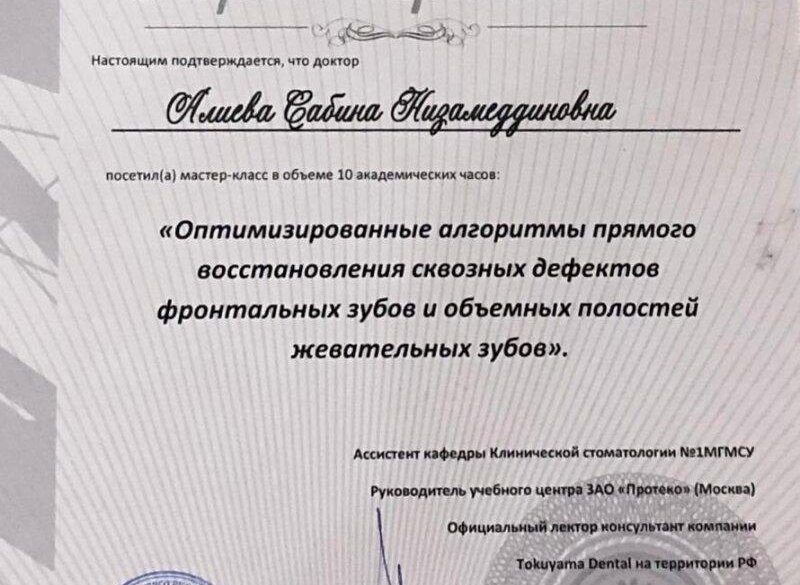 Настоящим подтверждается, что доктор

Алиева Сабина Низамеддиновна

посетил(а) мастер-класс в объеме 10 академических часов:

«Оптимизированные алгоритмы прямого восстановления сквозных дефектов фронтальных зубов и объемных полостей жевательных зубов».

Ассистент кафедры Клинической стоматологии №1МГМСУ

Руководитель учебного центра ЗАО «Протеко» (Москва)

Официальный лектор консультант компании

Tokuyama Dental на территории РФ